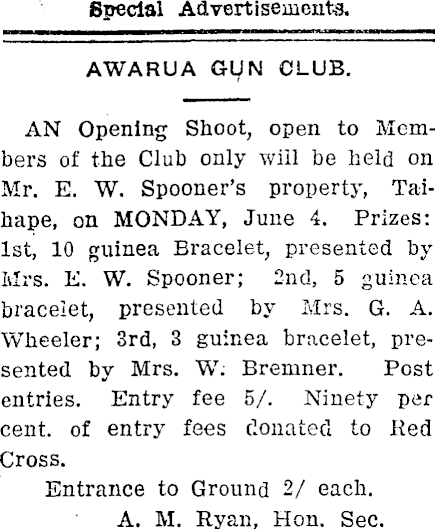 Special Advertisements.

AWARUA GUN CLUB.

AN Opening Shoot, open to Members of the Club only will be held on Mr. E. W. Spooner's property, Taihape, on MONDAY, June 4. Prizes: 1st, 10 guinea Bracelet, presented by Mrs. E. W. Spooner; 2nd, 5 guinea bracelet, presented by Mrs. G. A. Wheeler; 3rd, 3 guinea bracelet, presented by Mrs. W. Bremner. Post entries. Entry fee 5/. Ninety per cent. of entry fees donated to Red Cross.

Entrance to Ground 2/ each.

A. M. Ryan, Hon. Sec.